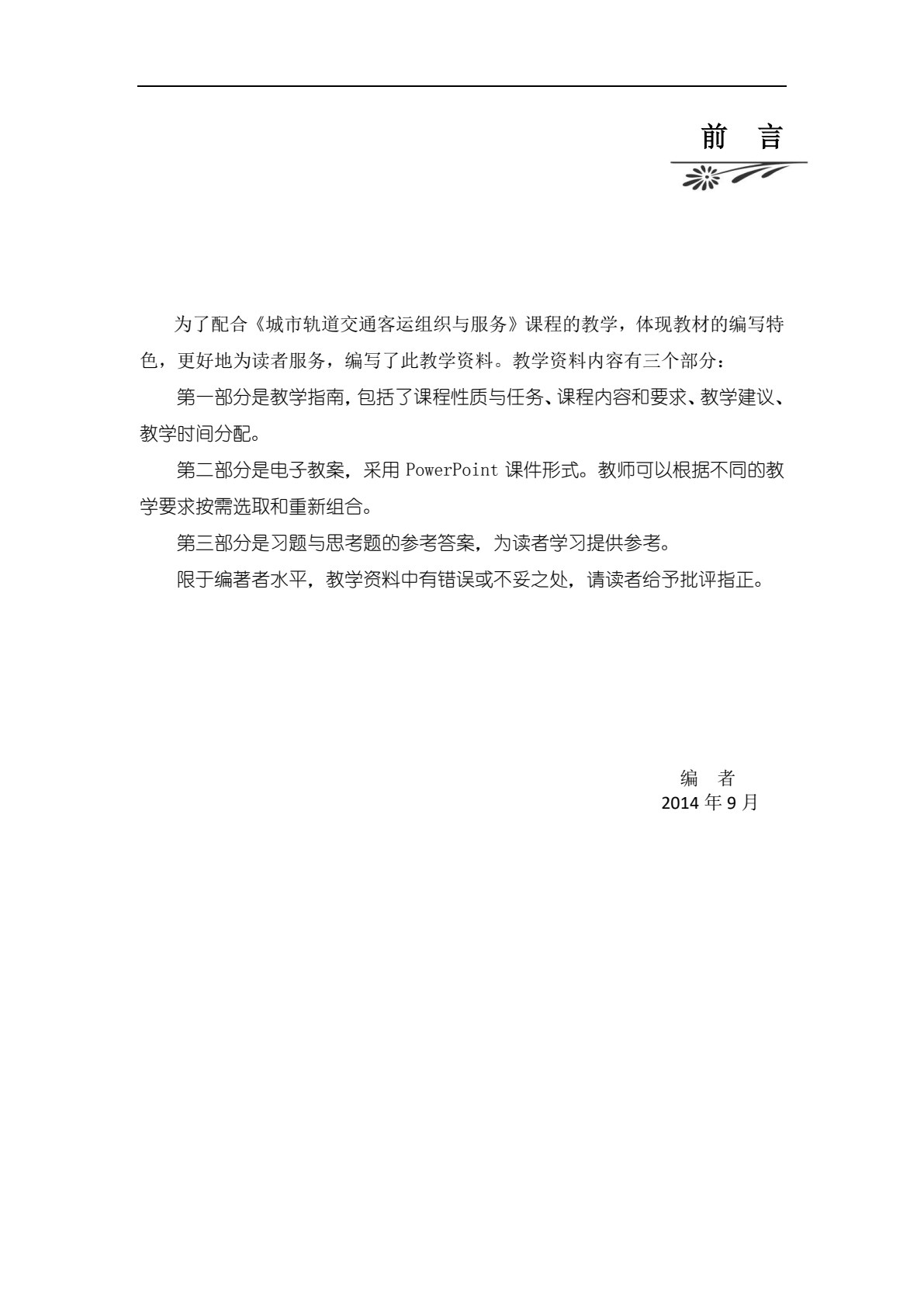 前　言

为了配合《城市轨道交通客运组织与服务》课程的教学，体现教材的编写特色，更好地为读者服务，编写了此教学资料。教学资料内容有三个部分：

第一部分是教学指南，包括了课程性质与任务、课程内容和要求、教学建议、教学时间分配。

第二部分是电子教案，采用 PowerPoint 课件形式。教师可以根据不同的教学要求按需选取和重新组合。

第三部分是习题与思考题的参考答案，为读者学习提供参考。

限于编著者水平，教学资料中有错误或不妥之处，请读者给予批评指正。

编　者
2014 年 9 月